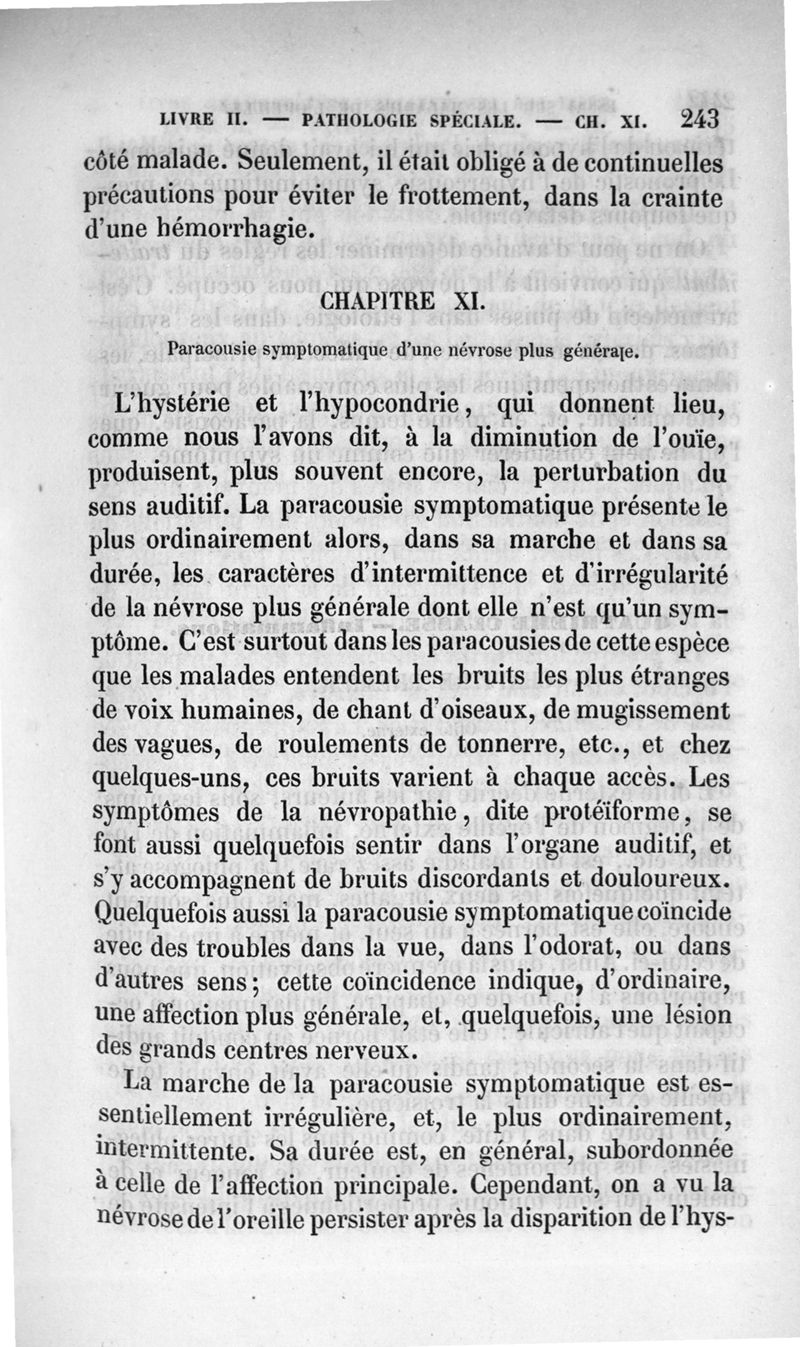 LIVRE II. — PATHOLOGIE SPÉCIALE. — CH. XI. 243

côté malade. Seulement, il était obligé à de continuelles précautions pour éviter le frottement, dans la crainte d'une hémorrhagie.

CHAPITRE XI.

Paracousie symptomatique d'une névrose plus générale.

L'hystérie et l'hypocondrie, qui donnent lieu, comme nous l'avons dit, à la diminution de l'ouïe, produisent, plus souvent encore, la perturbation du sens auditif. La paracousie symptomatique présente le plus ordinairement alors, dans sa marche et dans sa durée, les caractères d'intermittence et d'irrégularité de la névrose plus générale dont elle n'est qu'un symptôme. C'est surtout dans les paracousies de cette espèce que les malades entendent les bruits les plus étranges de voix humaines, de chant d'oiseaux, de mugissement des vagues, de roulements de tonnerre, etc., et chez quelques-uns, ces bruits varient à chaque accès. Les symptômes de la névropathie, dite protéïforme, se font aussi quelquefois sentir dans l'organe auditif, et s'y accompagnent de bruits discordants et douloureux. Quelquefois aussi la paracousie symptomatique coïncide avec des troubles dans la vue, dans l'odorat, ou dans d'autres sens; cette coïncidence indique, d'ordinaire, une affection plus générale, et, quelquefois, une lésion des grands centres nerveux.

La marche de la paracousie symptomatique est essentiellement irrégulière, et, le plus ordinairement, intermittente. Sa durée est, en général, subordonnée à celle de l'affection principale. Cependant, on a vu la névrose de l'oreille persister après la disparition de l'hys-